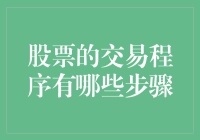 股票的交易程序有哪些步骤